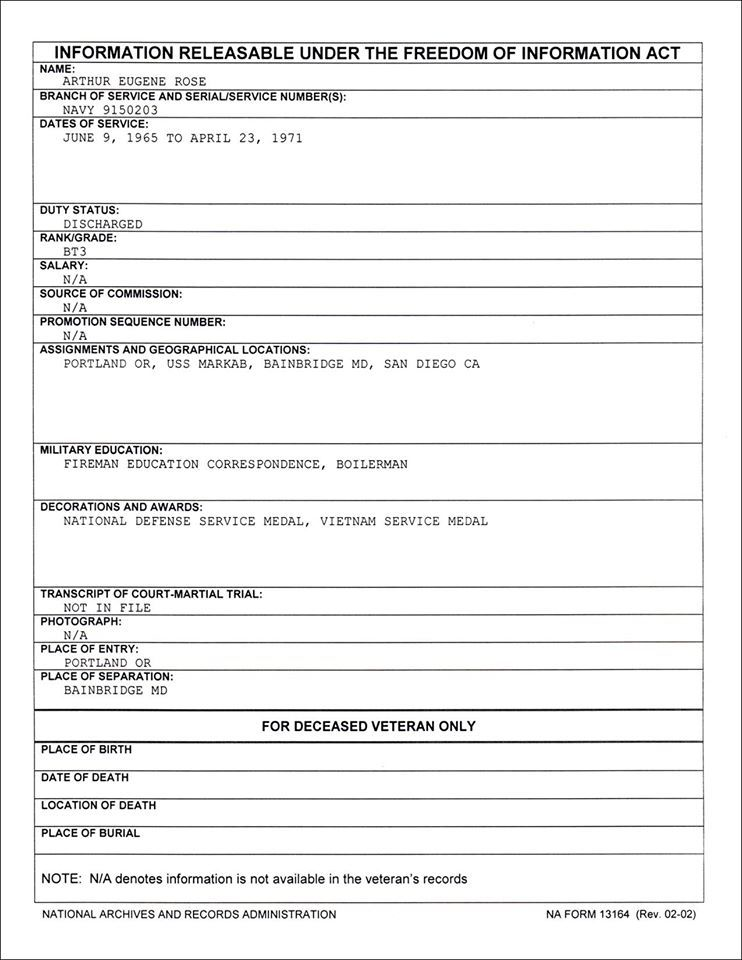 INFORMATION RELEASABLE UNDER THE FREEDOM OF INFORMATION ACT

NAME:
ARTHUR EUGENE ROSE

BRANCH OF SERVICE AND SERIAL/SERVICE NUMBER(S):
NAVY 9150203

DATES OF SERVICE:
JUNE 9, 1965 TO APRIL 23, 1971

DUTY STATUS:
DISCHARGED

RANK/GRADE:
BT3

SALARY:
N/A

SOURCE OF COMMISSION:
N/A

PROMOTION SEQUENCE NUMBER:
N/A

ASSIGNMENTS AND GEOGRAPHICAL LOCATIONS:
PORTLAND OR, USS MARKAB, BAINBRIDGE MD, SAN DIEGO CA

MILITARY EDUCATION:
FIREMAN EDUCATION CORRESPONDENCE, BOILERMAN

DECORATIONS AND AWARDS:
NATIONAL DEFENSE SERVICE MEDAL, VIETNAM SERVICE MEDAL

TRANSCRIPT OF COURT-MARTIAL TRIAL:
NOT IN FILE

PHOTOGRAPH:
N/A

PLACE OF ENTRY:
PORTLAND OR

PLACE OF SEPARATION:
BAINBRIDGE MD

FOR DECEASED VETERAN ONLY

PLACE OF BIRTH

DATE OF DEATH

LOCATION OF DEATH

PLACE OF BURIAL

NOTE: N/A denotes information is not available in the veteran's records

NATIONAL ARCHIVES AND RECORDS ADMINISTRATION

NA FORM 13164 (Rev. 02-02)